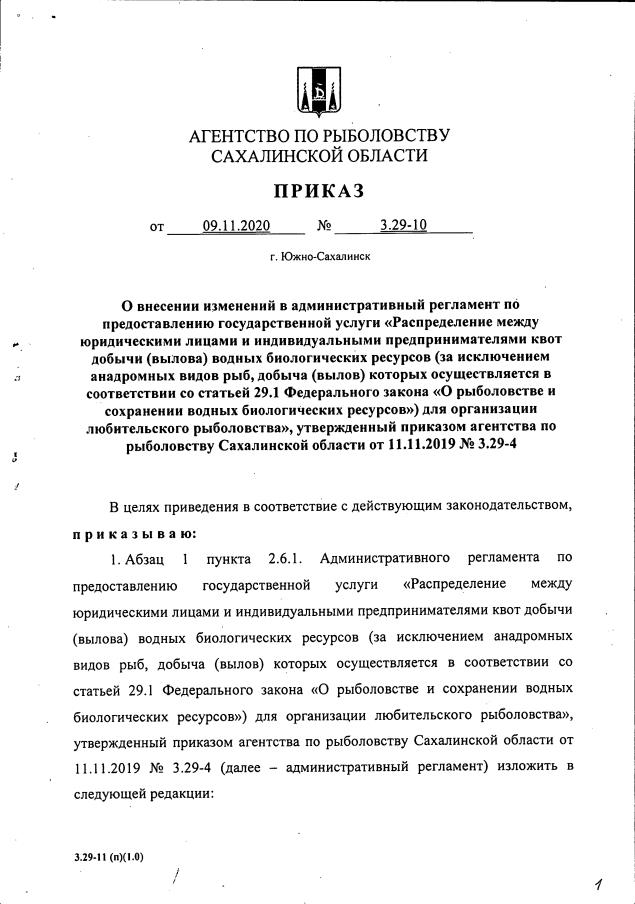 АГЕНТСТВО ПО РЫБОЛОВСТВУ
САХАЛИНСКОЙ ОБЛАСТИ

ПРИКАЗ

от 09.11.2020 № 3.29-10

г. Южно-Сахалинск

О внесении изменений в административный регламент по предоставлению государственной услуги «Распределение между юридическими лицами и индивидуальными предпринимателями квот добычи (вылова) водных биологических ресурсов (за исключением анадромных видов рыб, добыча (вылов) которых осуществляется в соответствии со статьей 29.1 Федерального закона «О рыболовстве и сохранении водных биологических ресурсов») для организации любительского рыболовства», утвержденный приказом агентства по рыболовству Сахалинской области от 11.11.2019 № 3.29-4

В целях приведения в соответствие с действующим законодательством,

приказываю:

1. Абзац 1 пункта 2.6.1. Административного регламента по предоставлению государственной услуги «Распределение между юридическими лицами и индивидуальными предпринимателями квот добычи (вылова) водных биологических ресурсов (за исключением анадромных видов рыб, добыча (вылов) которых осуществляется в соответствии со статьей 29.1 Федерального закона «О рыболовстве и сохранении водных биологических ресурсов») для организации любительского рыболовства», утвержденный приказом агентства по рыболовству Сахалинской области от 11.11.2019 № 3.29-4 (далее – административный регламент) изложить в следующей редакции:

3.29-11 (п)(1.0)

1